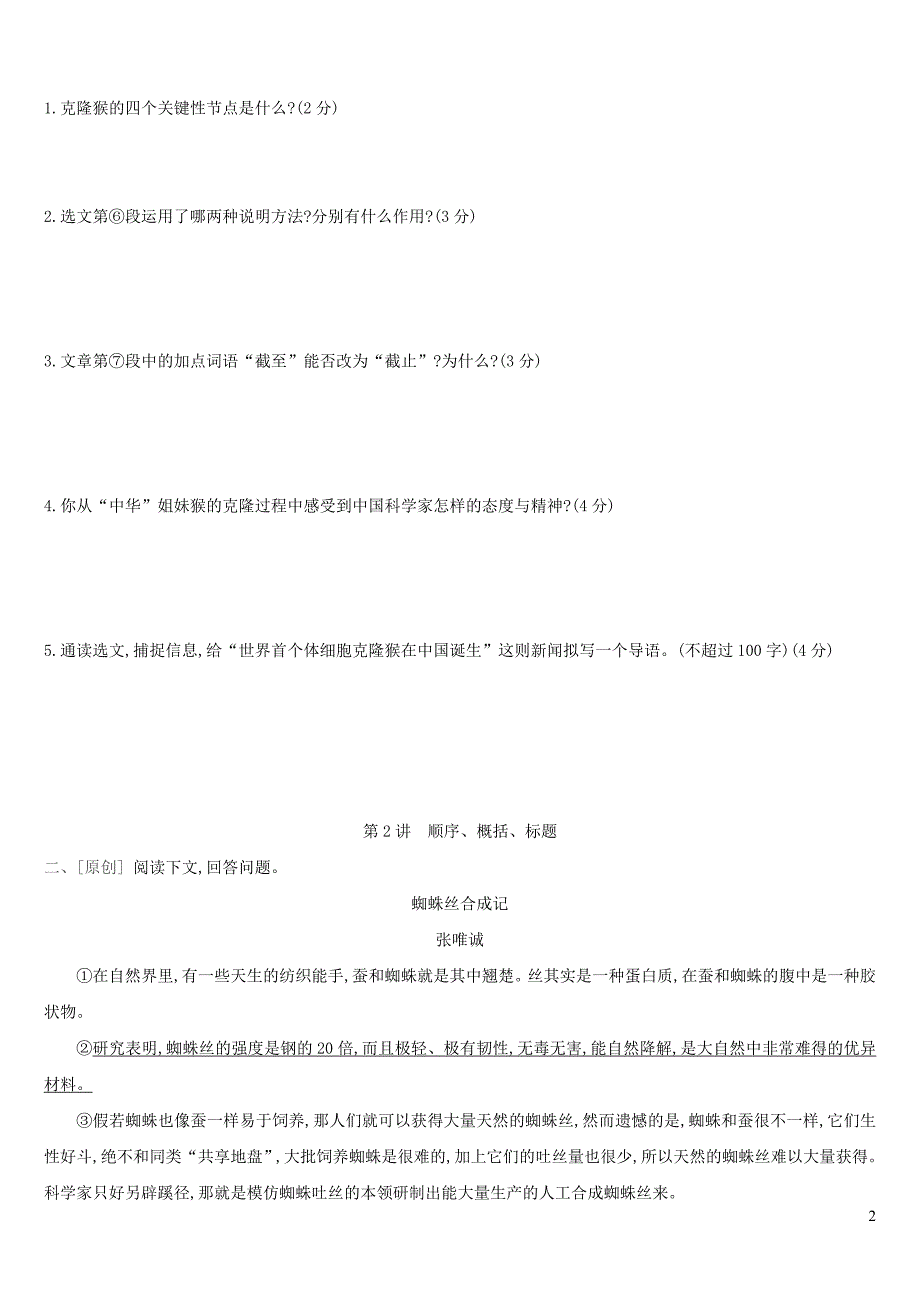 1.克隆猴的四个关键性节点是什么?(2 分)

2.选文第⑥段运用了哪两种说明方法?分别有什么作用?(3 分)

3.文章第⑦段中的加点词语“截至”能否改为“截止”?为什么?(3 分)

4.你从“中华”姐妹猴的克隆过程中感受到中国科学家怎样的态度与精神?(4 分)

5.通读选文,捕捉信息,给“世界首个体细胞克隆猴在中国诞生”这则新闻拟写一个导语。(不超过 100 字)(4 分)

第 2 讲　顺序、概括、标题

二、[原创] 阅读下文,回答问题。

蜘蛛丝合成记

张唯诚

①在自然界里,有一些天生的纺织能手,蚕和蜘蛛就是其中翘楚。丝其实是一种蛋白质,在蚕和蜘蛛的腹中是一种胶状物。

②研究表明,蜘蛛丝的强度是钢的 20 倍,而且极轻、极有韧性,无毒无害,能自然降解,是大自然中非常难得的优异材料。

③假若蜘蛛也像蚕一样易于饲养,那人们就可以获得大量天然的蜘蛛丝,然而遗憾的是,蜘蛛和蚕很不一样,它们生性好斗,绝不和同类“共享地盘”,大批饲养蜘蛛是很难的,加上它们的吐丝量也很少,所以天然的蜘蛛丝难以大量获得。科学家只好另辟蹊径,那就是模仿蜘蛛吐丝的本领研制出能大量生产的人工合成蜘蛛丝来。

2